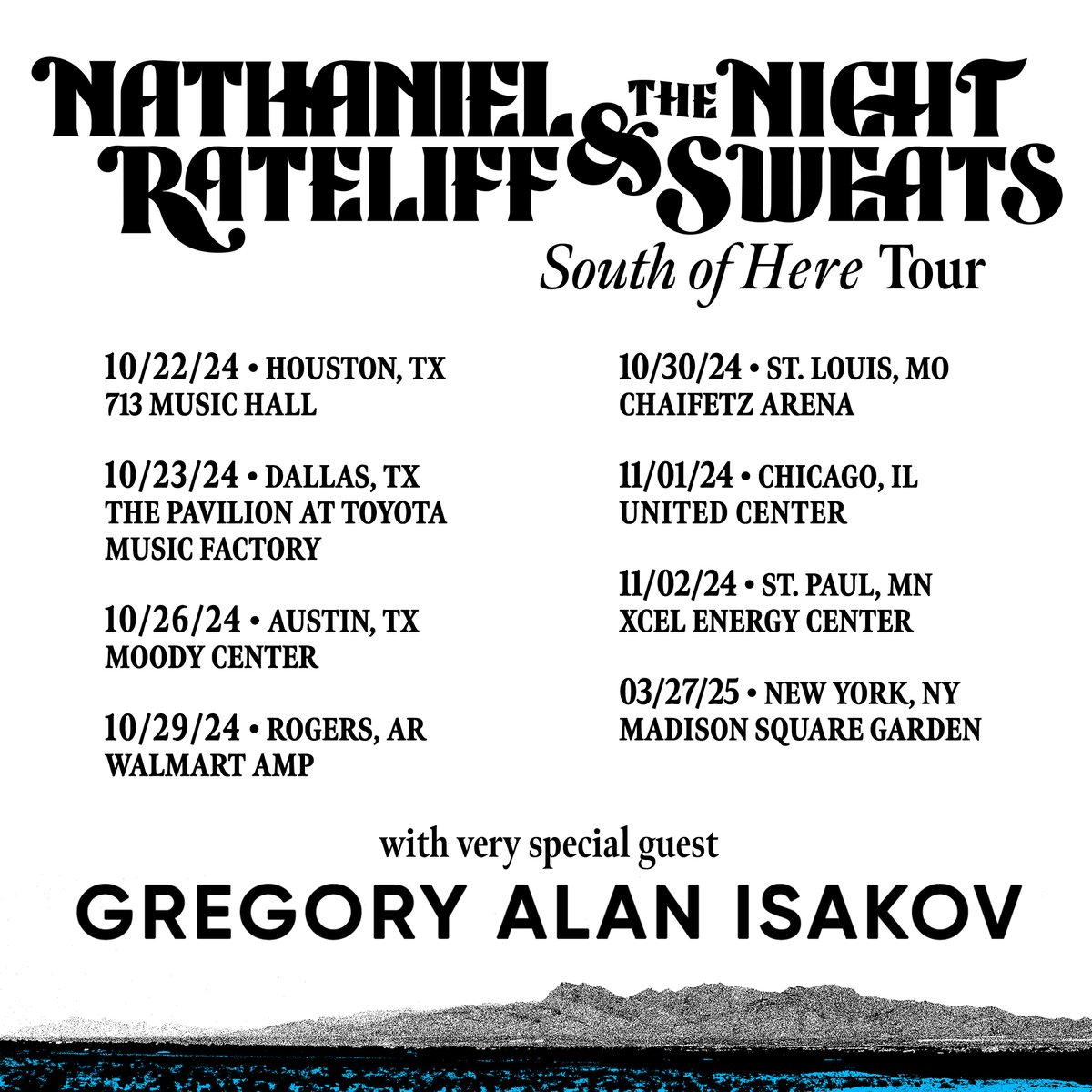 NATHANIEL RATELIFF & THE NIGHT SWEATS

South of Here Tour

10/22/24 • HOUSTON, TX
713 MUSIC HALL

10/23/24 • DALLAS, TX
THE PAVILION AT TOYOTA MUSIC FACTORY

10/26/24 • AUSTIN, TX
MOODY CENTER

10/29/24 • ROGERS, AR
WALMART AMP

10/30/24 • ST. LOUIS, MO
CHAIFETZ ARENA

11/01/24 • CHICAGO, IL
UNITED CENTER

11/02/24 • ST. PAUL, MN
XCEL ENERGY CENTER

03/27/25 • NEW YORK, NY
MADISON SQUARE GARDEN

with very special guest

GREGORY ALAN ISAKOV